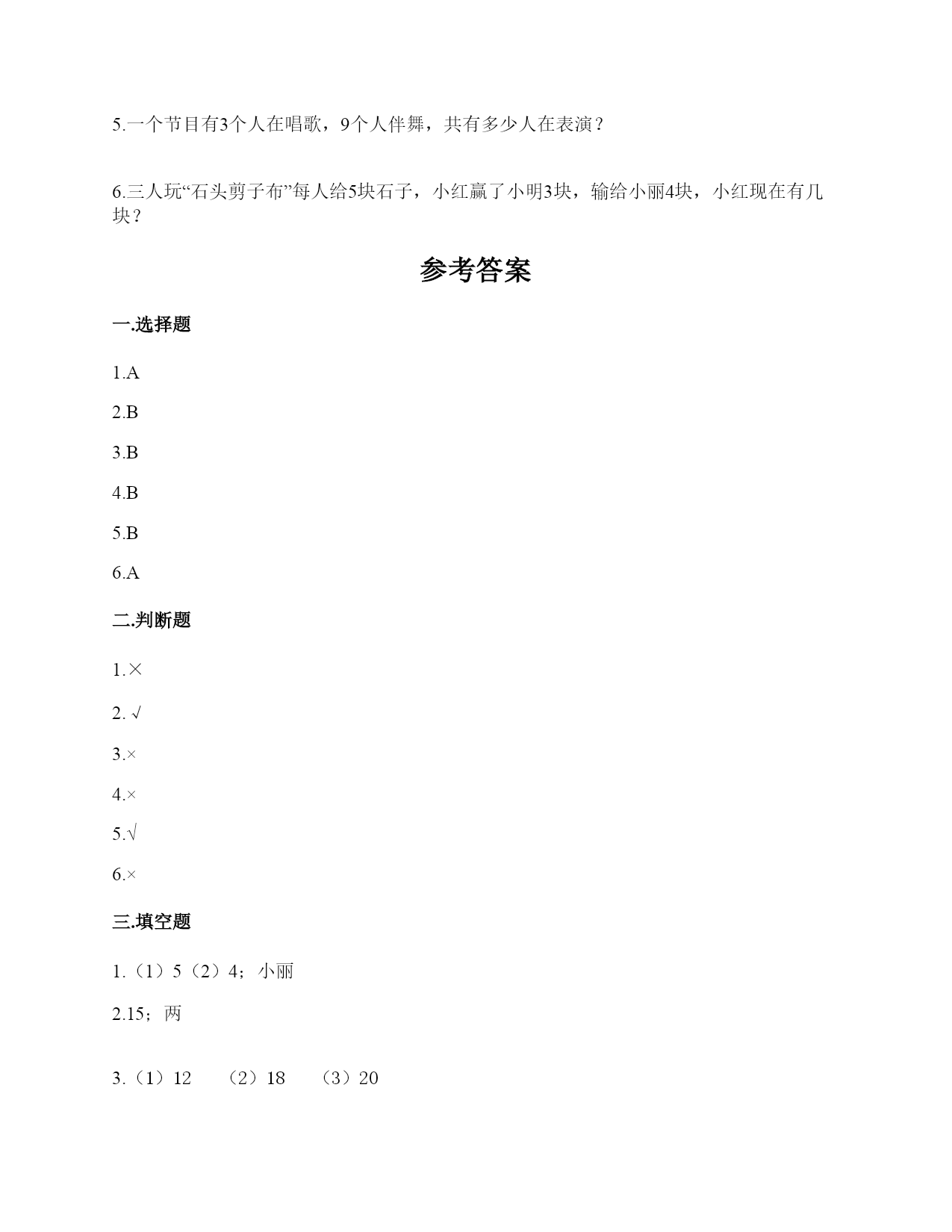 5.一个节目有3个人在唱歌，9个人伴舞，共有多少人在表演？

6.三人玩“石头剪子布”每人给5块石子，小红赢了小明3块，输给小丽4块，小红现在有几块？

参考答案

一.选择题

1.A

2.B

3.B

4.B

5.B

6.A

二.判断题

1.×

2. √

3.×

4.×

5.√

6.×

三.填空题

1.（1）5（2）4；小丽

2.15；两

3.（1）12　（2）18　（3）20